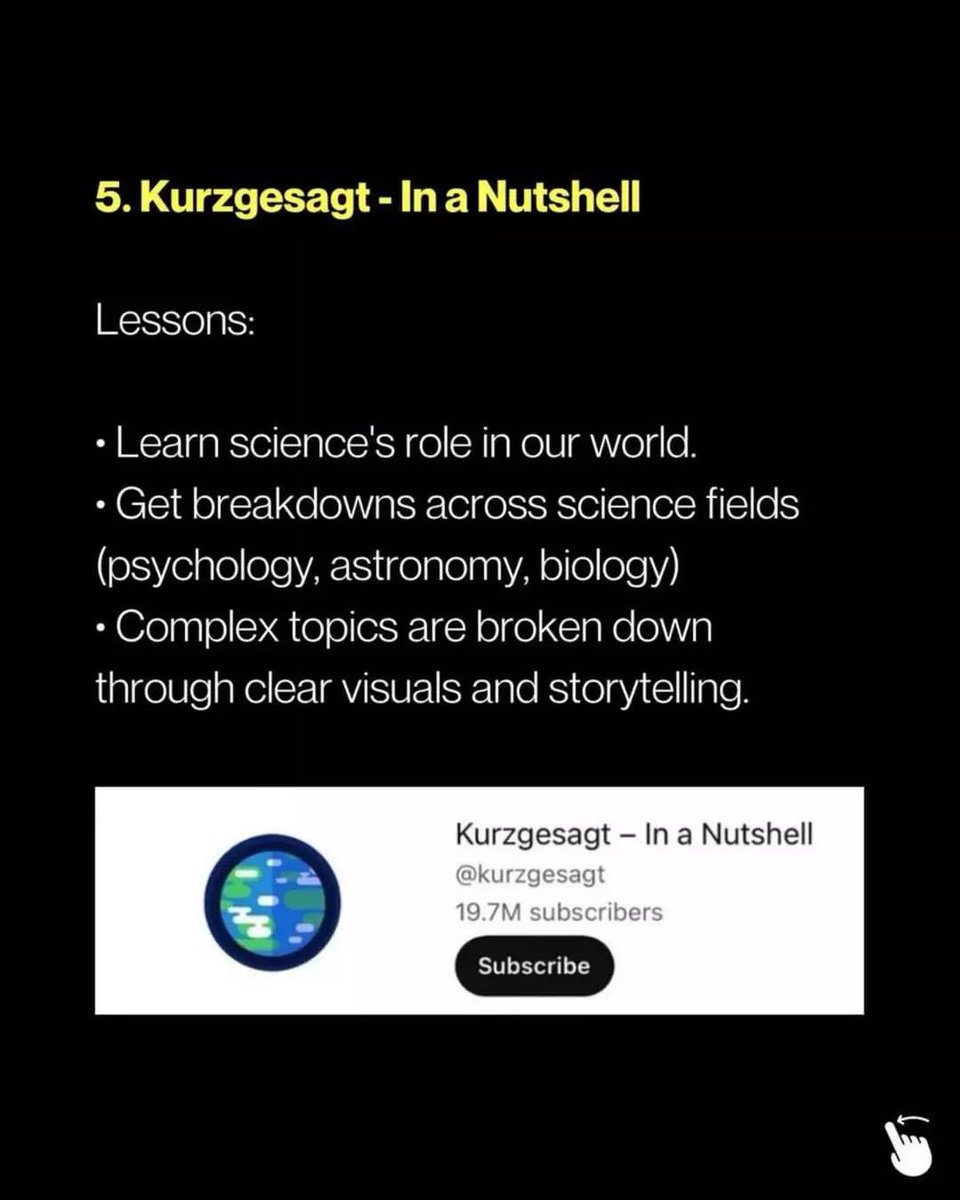 5. Kurzgesagt - In a Nutshell

Lessons:

• Learn science's role in our world.
• Get breakdowns across science fields (psychology, astronomy, biology)
• Complex topics are broken down through clear visuals and storytelling.

Kurzgesagt – In a Nutshell
@kurzgesagt
19.7M subscribers
Subscribe